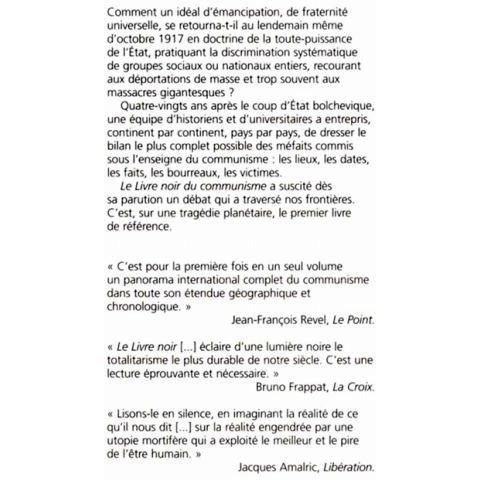 Comment un idéal d'émancipation, de fraternité universelle, se retourna-t-il au lendemain même d'octobre 1917 en doctrine de la toute-puissance de l'État, pratiquant la discrimination systématique de groupes sociaux ou nationaux entiers, recourant aux déportations de masse et trop souvent aux massacres gigantesques ?

Quatre-vingts ans après le coup d'État bolchevique, une équipe d'historiens et d'universitaires a entrepris, continent par continent, pays par pays, de dresser le bilan le plus complet possible des méfaits commis sous l'enseigne du communisme : les lieux, les dates, les faits, les bourreaux, les victimes.

Le Livre noir du communisme a suscité dès sa parution un débat qui a traversé nos frontières. C'est, sur une tragédie planétaire, le premier livre de référence.

« C'est pour la première fois en un seul volume un panorama international complet du communisme dans toute son étendue géographique et chronologique. »

Jean-François Revel, Le Point.

« Le Livre noir [...] éclaire d'une lumière noire le totalitarisme le plus durable de notre siècle. C'est une lecture éprouvante et nécessaire. »

Bruno Frappat, La Croix.

« Lisons-le en silence, en imaginant la réalité de ce qu'il nous dit [...] sur la réalité engendrée par une utopie mortifère qui a exploité le meilleur et le pire de l'être humain. »

Jacques Amalric, Libération.